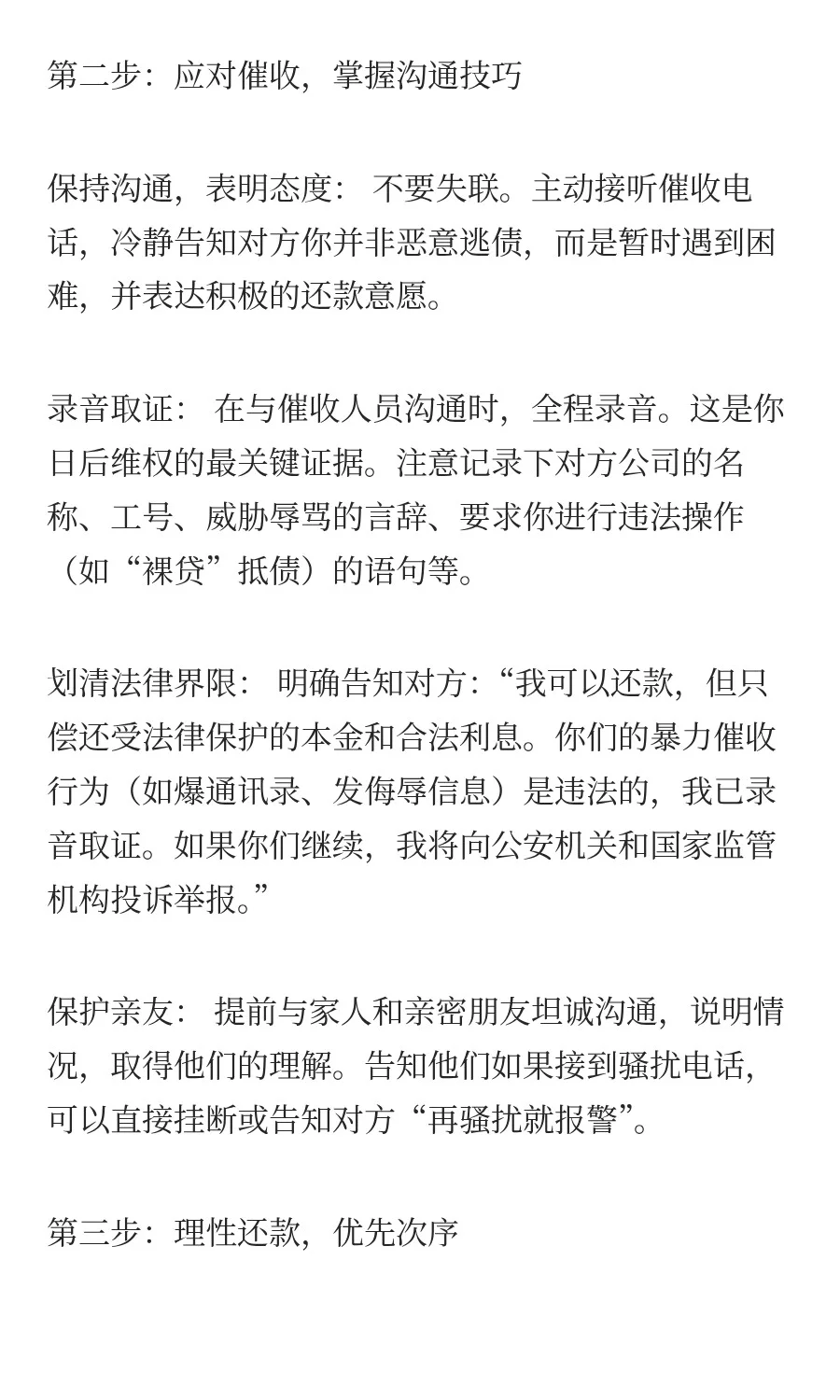 第二步：应对催收，掌握沟通技巧

保持沟通，表明态度： 不要失联。主动接听催收电话，冷静告知对方你并非恶意逃债，而是暂时遇到困难，并表达积极的还款意愿。

录音取证： 在与催收人员沟通时，全程录音。这是你日后维权的最关键证据。注意记录下对方公司的名称、工号、威胁辱骂的言辞、要求你进行违法操作（如“裸贷”抵债）的语句等。

划清法律界限： 明确告知对方：“我可以还款，但只偿还受法律保护的本金和合法利息。你们的暴力催收行为（如爆通讯录、发侮辱信息）是违法的，我已录音取证。如果你们继续，我将向公安机关和国家监管机构投诉举报。”

保护亲友： 提前与家人和亲密朋友坦诚沟通，说明情况，取得他们的理解。告知他们如果接到骚扰电话，可以直接挂断或告知对方“再骚扰就报警”。

第三步：理性还款，优先次序